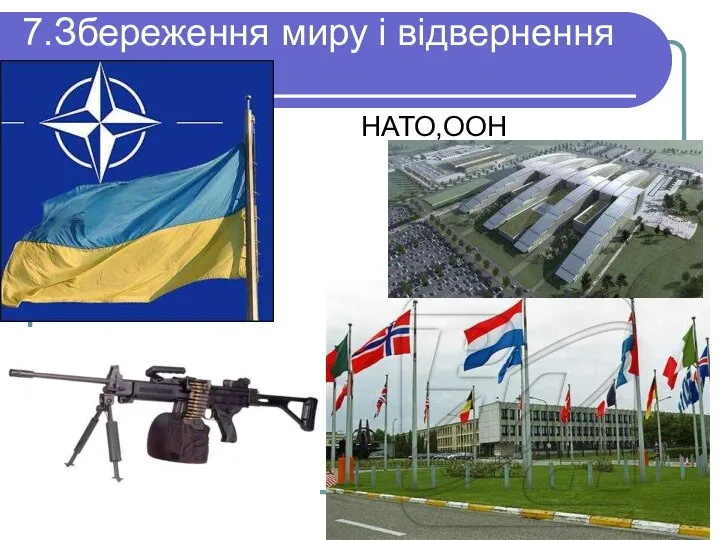 7.Збереження миру і відвернення

НАТО,ООН